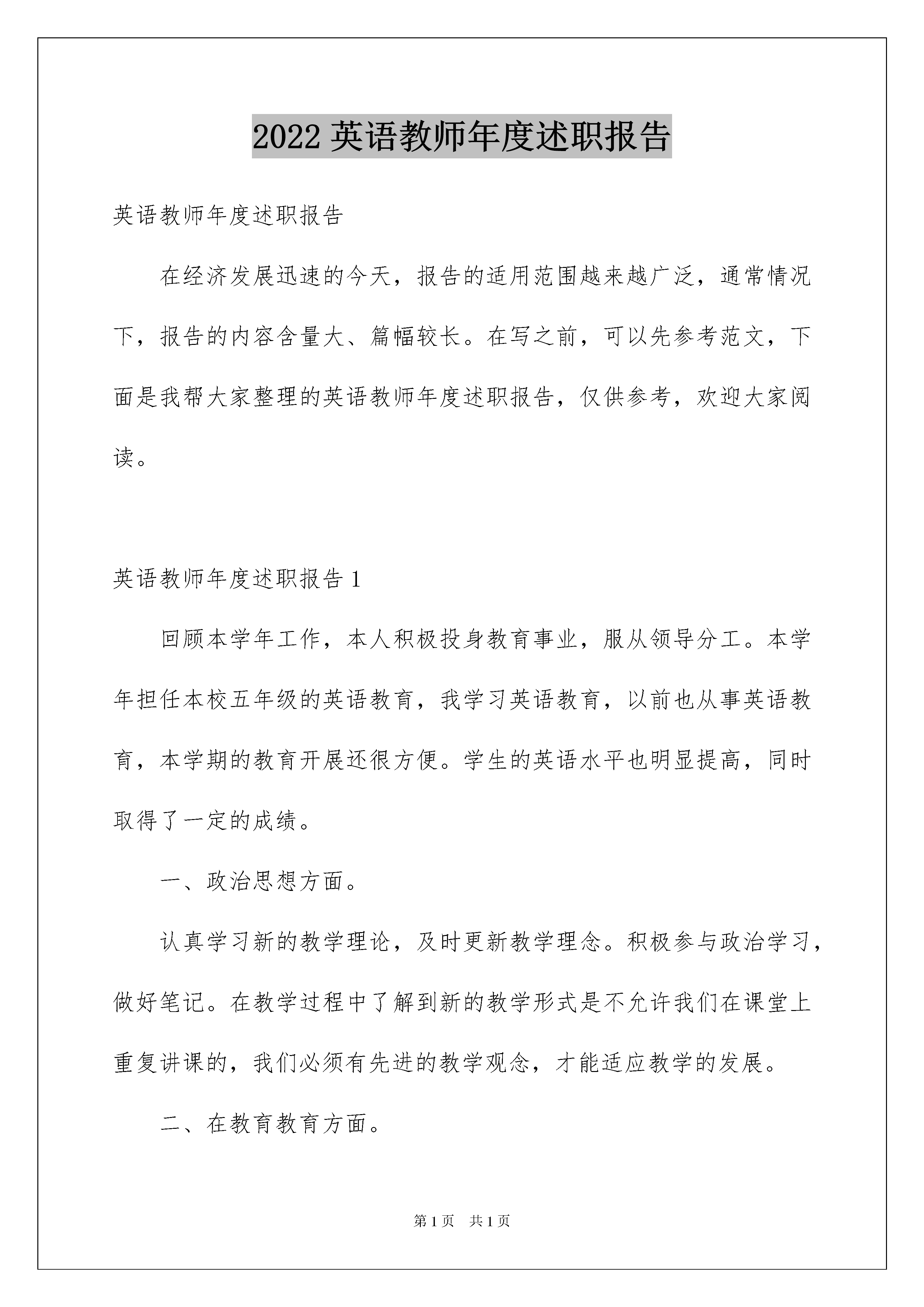 2022 英语教师年度述职报告

英语教师年度述职报告

在经济发展迅速的今天，报告的适用范围越来越广泛，通常情况下，报告的内容含量大、篇幅较长。在写之前，可以先参考范文，下面是我帮大家整理的英语教师年度述职报告，仅供参考，欢迎大家阅读。

英语教师年度述职报告 1

回顾本学年工作，本人积极投身教育事业，服从领导分工。本学年担任本校五年级的英语教育，我学习英语教育，以前也从事英语教育，本学期的教育开展还很方便。学生的英语水平也明显提高，同时取得了一定的成绩。

一、政治思想方面。

认真学习新的教学理论，及时更新教学理念。积极参与政治学习，做好笔记。在教学过程中了解到新的教学形式是不允许我们在课堂上重复讲课的，我们必须有先进的教学观念，才能适应教学的发展。

二、在教育教育方面。

第 1 页　共 1 页